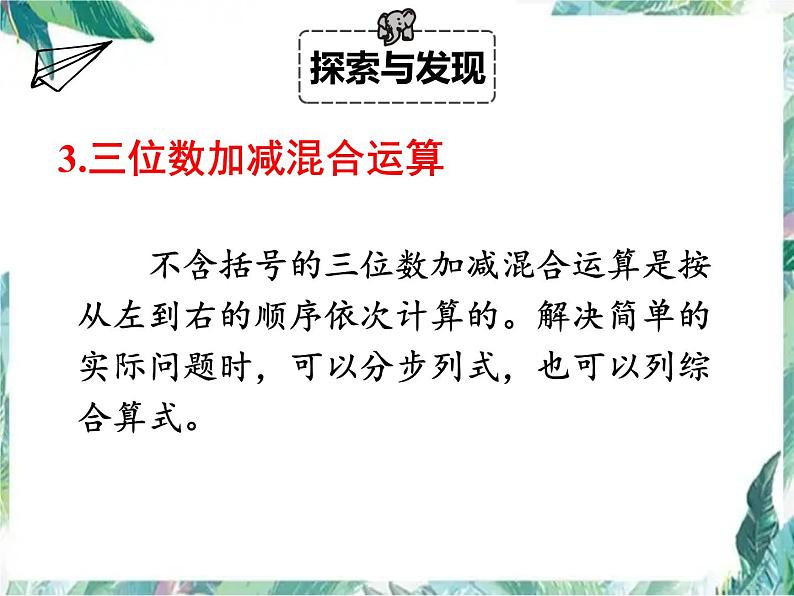 探索与发现

3.三位数加减混合运算

不含括号的三位数加减混合运算是按从左到右的顺序依次计算的。解决简单的实际问题时，可以分步列式，也可以列综合算式。